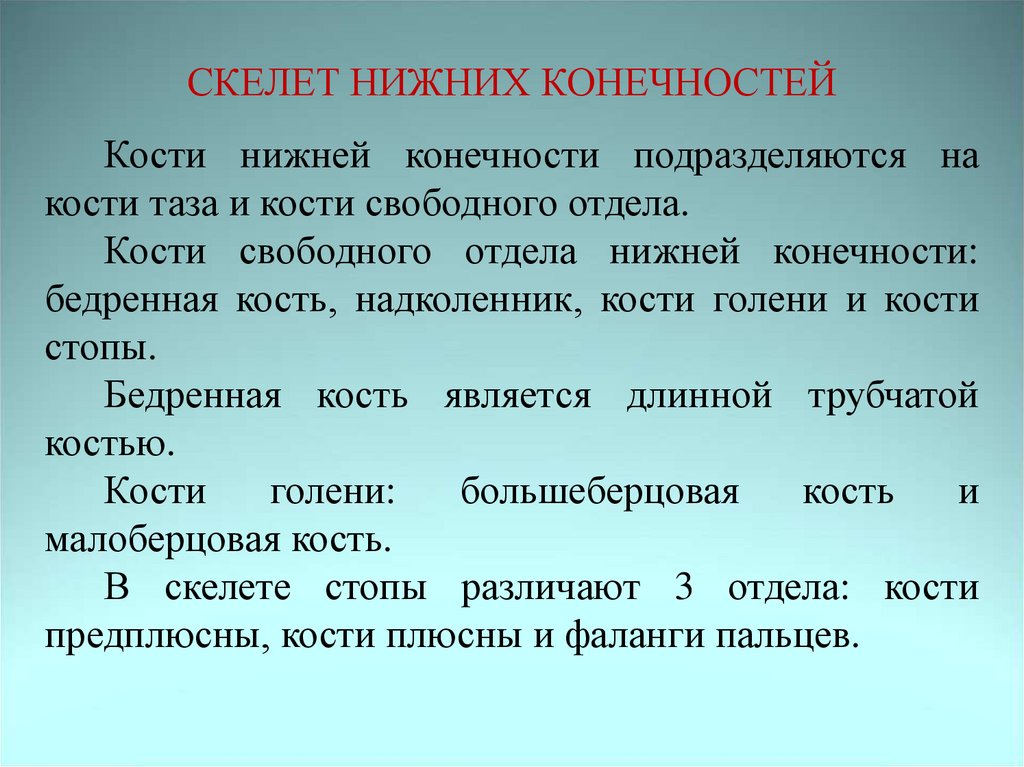 СКЕЛЕТ НИЖНИХ КОНЕЧНОСТЕЙ

Кости нижней конечности подразделяются на кости таза и кости свободного отдела.

Кости свободного отдела нижней конечности: бедренная кость, надколенник, кости голени и кости стопы.

Бедренная кость является длинной трубчатой костью.

Кости голени: большеберцовая кость и малоберцовая кость.

В скелете стопы различают 3 отдела: кости предплюсны, кости плюсны и фаланги пальцев.